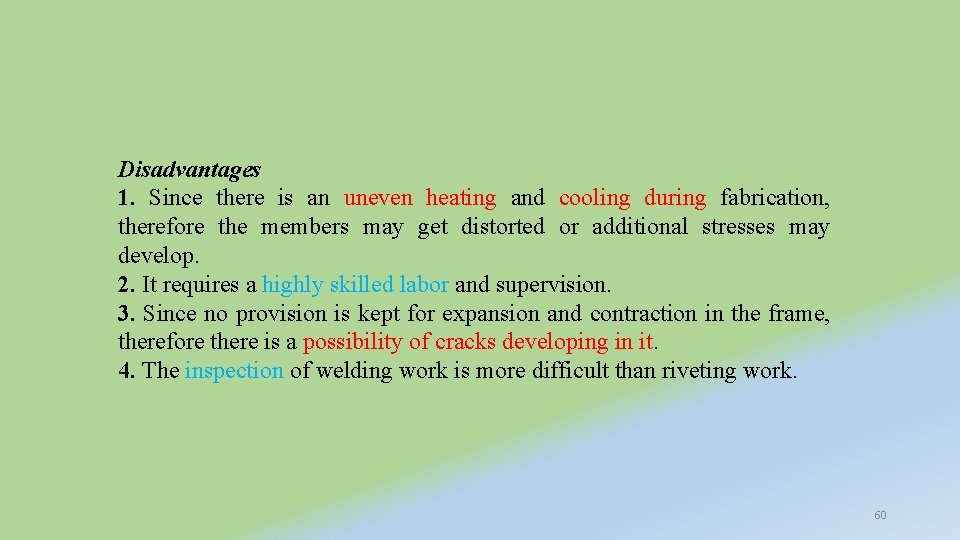 Disadvantages

1. Since there is an uneven heating and cooling during fabrication, therefore the members may get distorted or additional stresses may develop.

2. It requires a highly skilled labor and supervision.

3. Since no provision is kept for expansion and contraction in the frame, therefore there is a possibility of cracks developing in it.

4. The inspection of welding work is more difficult than riveting work.

60